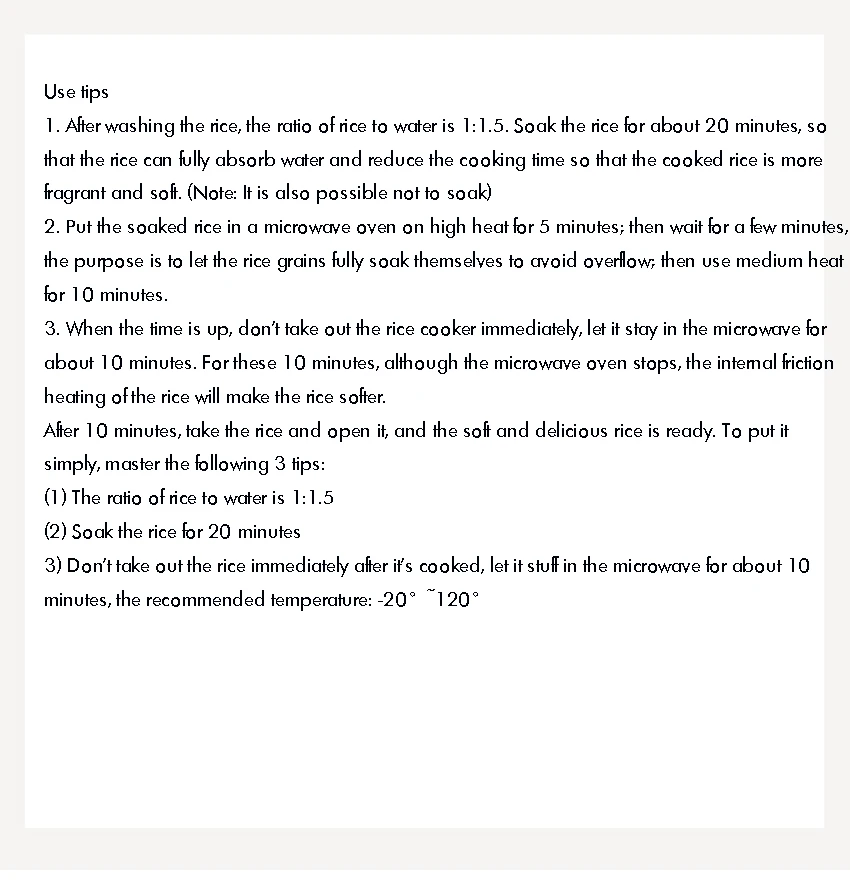 Use tips
1. After washing the rice, the ratio of rice to water is 1:1.5. Soak the rice for about 20 minutes, so that the rice can fully absorb water and reduce the cooking time so that the cooked rice is more fragrant and soft. (Note: It is also possible not to soak)
2. Put the soaked rice in a microwave oven on high heat for 5 minutes; then wait for a few minutes, the purpose is to let the rice grains fully soak themselves to avoid overflow; then use medium heat for 10 minutes.
3. When the time is up, don't take out the rice cooker immediately, let it stay in the microwave for about 10 minutes. For these 10 minutes, although the microwave oven stops, the internal friction heating of the rice will make the rice softer.
After 10 minutes, take the rice and open it, and the soft and delicious rice is ready. To put it simply, master the following 3 tips:
(1) The ratio of rice to water is 1:1.5
(2) Soak the rice for 20 minutes
3) Don't take out the rice immediately after it's cooked, let it stuff in the microwave for about 10 minutes, the recommended temperature: -20° ~120°